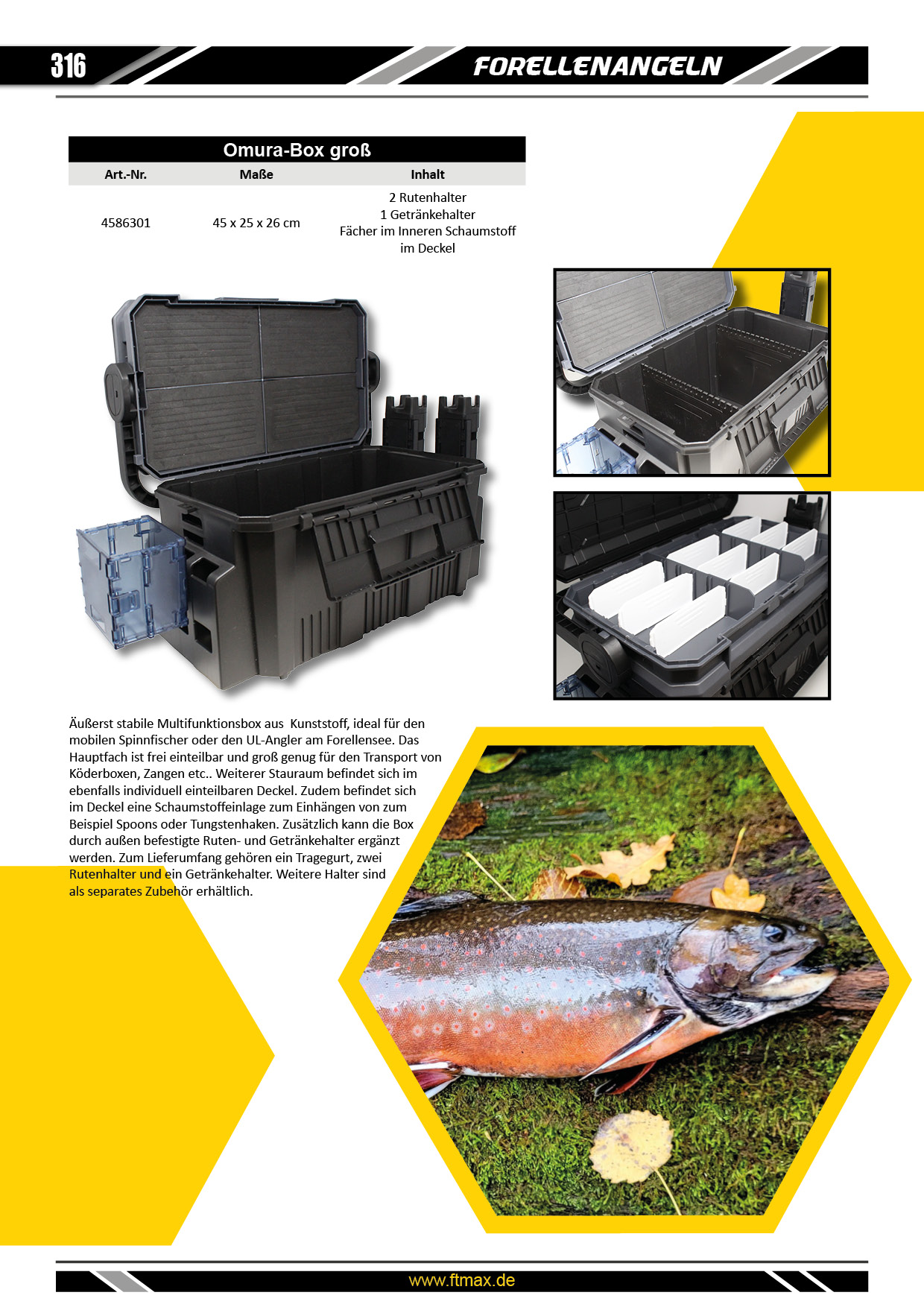 316

FORELLENANGELN

Omura-Box groß

| Art.-Nr. | Maße | Inhalt |
|---|---|---|
| 4586301 | 45 x 25 x 26 cm | 2 Rutenhalter 1 Getränkehalter Fächer im Inneren Schaumstoff im Deckel |

Äußerst stabile Multifunktionsbox aus Kunststoff, ideal für den mobilen Spinnfischer oder den UL-Angler am Forellensee. Das Hauptfach ist frei einteilbar und groß genug für den Transport von Köderboxen, Zangen etc.. Weiterer Stauraum befindet sich im ebenfalls individuell einteilbaren Deckel. Zudem befindet sich im Deckel eine Schaumstoffeinlage zum Einhängen von zum Beispiel Spoons oder Tungstenhaken. Zusätzlich kann die Box durch außen befestigte Ruten- und Getränkehalter ergänzt werden. Zum Lieferumfang gehören ein Tragegurt, zwei Rutenhalter und ein Getränkehalter. Weitere Halter sind als separates Zubehör erhältlich.

www.ftmax.de